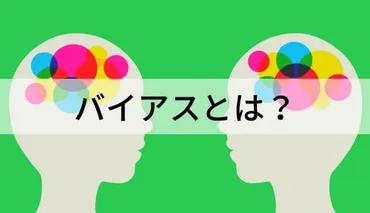 バイアスとは？